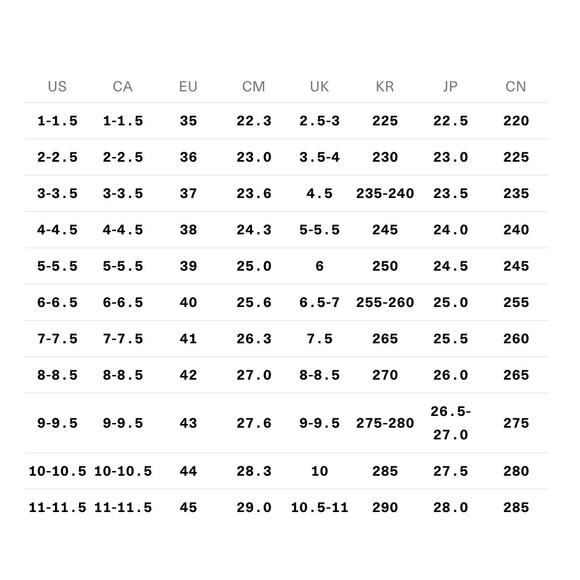 | US | CA | EU | CM | UK | KR | JP | CN |
|---|---|---|---|---|---|---|---|
| 1-1.5 | 1-1.5 | 35 | 22.3 | 2.5-3 | 225 | 22.5 | 220 |
| 2-2.5 | 2-2.5 | 36 | 23.0 | 3.5-4 | 230 | 23.0 | 225 |
| 3-3.5 | 3-3.5 | 37 | 23.6 | 4.5 | 235-240 | 23.5 | 235 |
| 4-4.5 | 4-4.5 | 38 | 24.3 | 5-5.5 | 245 | 24.0 | 240 |
| 5-5.5 | 5-5.5 | 39 | 25.0 | 6 | 250 | 24.5 | 245 |
| 6-6.5 | 6-6.5 | 40 | 25.6 | 6.5-7 | 255-260 | 25.0 | 255 |
| 7-7.5 | 7-7.5 | 41 | 26.3 | 7.5 | 265 | 25.5 | 260 |
| 8-8.5 | 8-8.5 | 42 | 27.0 | 8-8.5 | 270 | 26.0 | 265 |
| 9-9.5 | 9-9.5 | 43 | 27.6 | 9-9.5 | 275-280 | 26.5-27.0 | 275 |
| 10-10.5 | 10-10.5 | 44 | 28.3 | 10 | 285 | 27.5 | 280 |
| 11-11.5 | 11-11.5 | 45 | 29.0 | 10.5-11 | 290 | 28.0 | 285 |